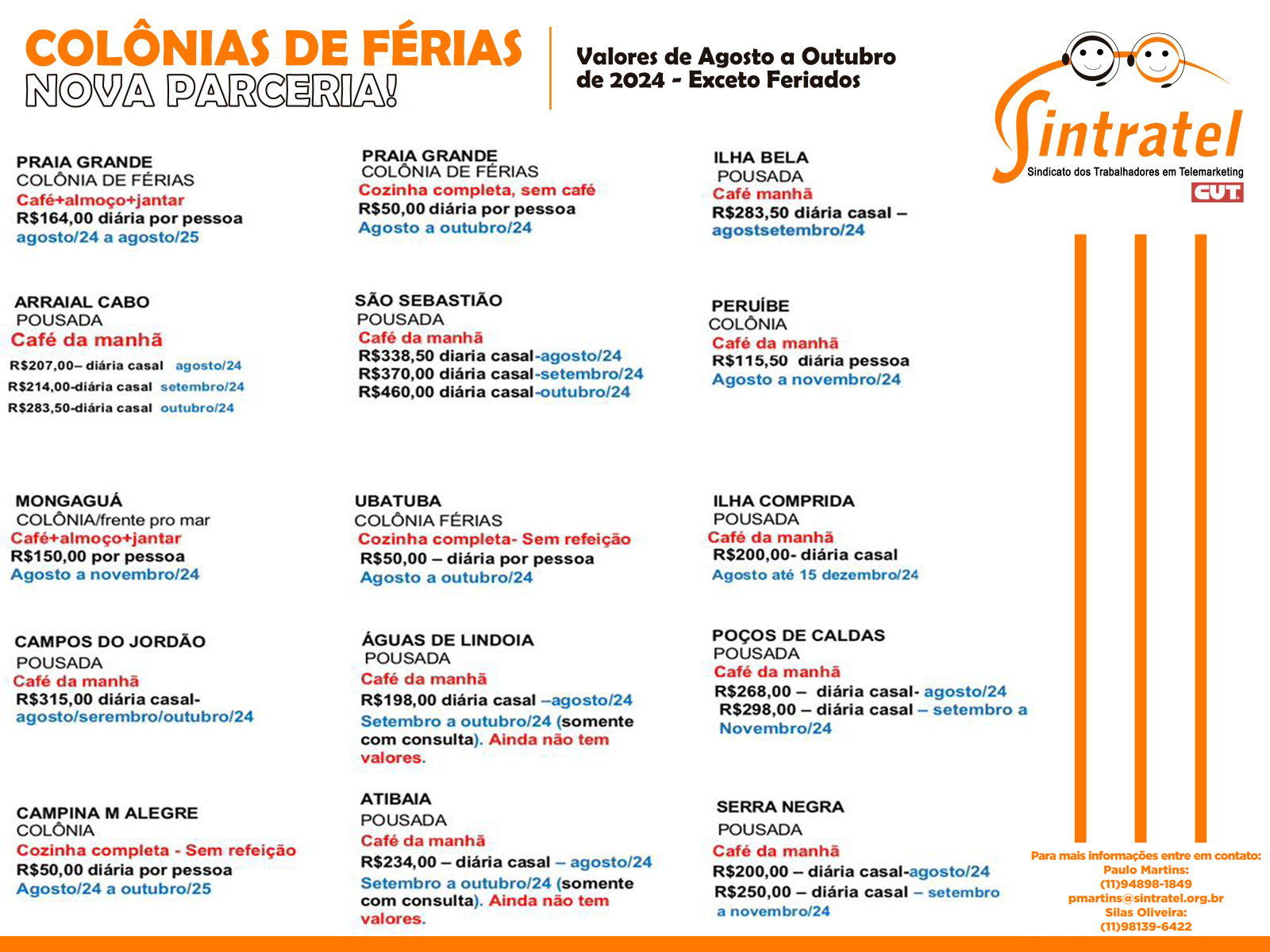 COLÔNIAS DE FÉRIAS
NOVA PARCERIA!

Valores de Agosto a Outubro de 2024 - Exceto Feriados

Sintratel
Sindicato dos Trabalhadores em Telemarketing
CUT

PRAIA GRANDE
COLÔNIA DE FÉRIAS
Café+almoço+jantar
R$164,00 diária por pessoa
agosto/24 a agosto/25

ARRAIAL CABO
POUSADA
Café da manhã
R$207,00– diária casal agosto/24
R$214,00-diária casal setembro/24
R$283,50-diária casal outubro/24

MONGAGUÁ
COLÔNIA/frente pro mar
Café+almoço+jantar
R$150,00 por pessoa
Agosto a novembro/24

CAMPOS DO JORDÃO
POUSADA
Café da manhã
R$315,00 diária casal-
agosto/serembro/outubro/24

CAMPINA M ALEGRE
COLÔNIA
Cozinha completa - Sem refeição
R$50,00 diária por pessoa
Agosto/24 a outubro/25

PRAIA GRANDE
COLÔNIA DE FÉRIAS
Cozinha completa, sem café
R$50,00 diária por pessoa
Agosto a outubro/24

SÃO SEBASTIÃO
POUSADA
Café da manhã
R$338,50 diaria casal-agosto/24
R$370,00 diária casal-setembro/24
R$460,00 diária casal-outubro/24

UBATUBA
COLÔNIA FÉRIAS
Cozinha completa- Sem refeição
R$50,00 – diária por pessoa
Agosto a outubro/24

ÁGUAS DE LINDOIA
POUSADA
Café da manhã
R$198,00 diária casal –agosto/24
Setembro a outubro/24 (somente com consulta). Ainda não tem valores.

ATIBAIA
POUSADA
Café da manhã
R$234,00 – diária casal – agosto/24
Setembro a outubro/24 (somente com consulta). Ainda não tem valores.

ILHA BELA
POUSADA
Café manhã
R$283,50 diária casal –
agostsetembro/24

PERUÍBE
COLÔNIA
Café da manhã
R$115,50 diária pessoa
Agosto a novembro/24

ILHA COMPRIDA
POUSADA
Café da manhã
R$200,00- diária casal
Agosto até 15 dezembro/24

POÇOS DE CALDAS
POUSADA
Café da manhã
R$268,00 – diária casal- agosto/24
R$298,00 – diária casal – setembro a Novembro/24

SERRA NEGRA
POUSADA
Café da manhã
R$200,00 – diária casal-agosto/24
R$250,00 – diária casal – setembro a novembro/24

Para mais informações entre em contato:
Paulo Martins:
(11)94898-1849
pmartins@sintratel.org.br
Silas Oliveira:
(11)98139-6422